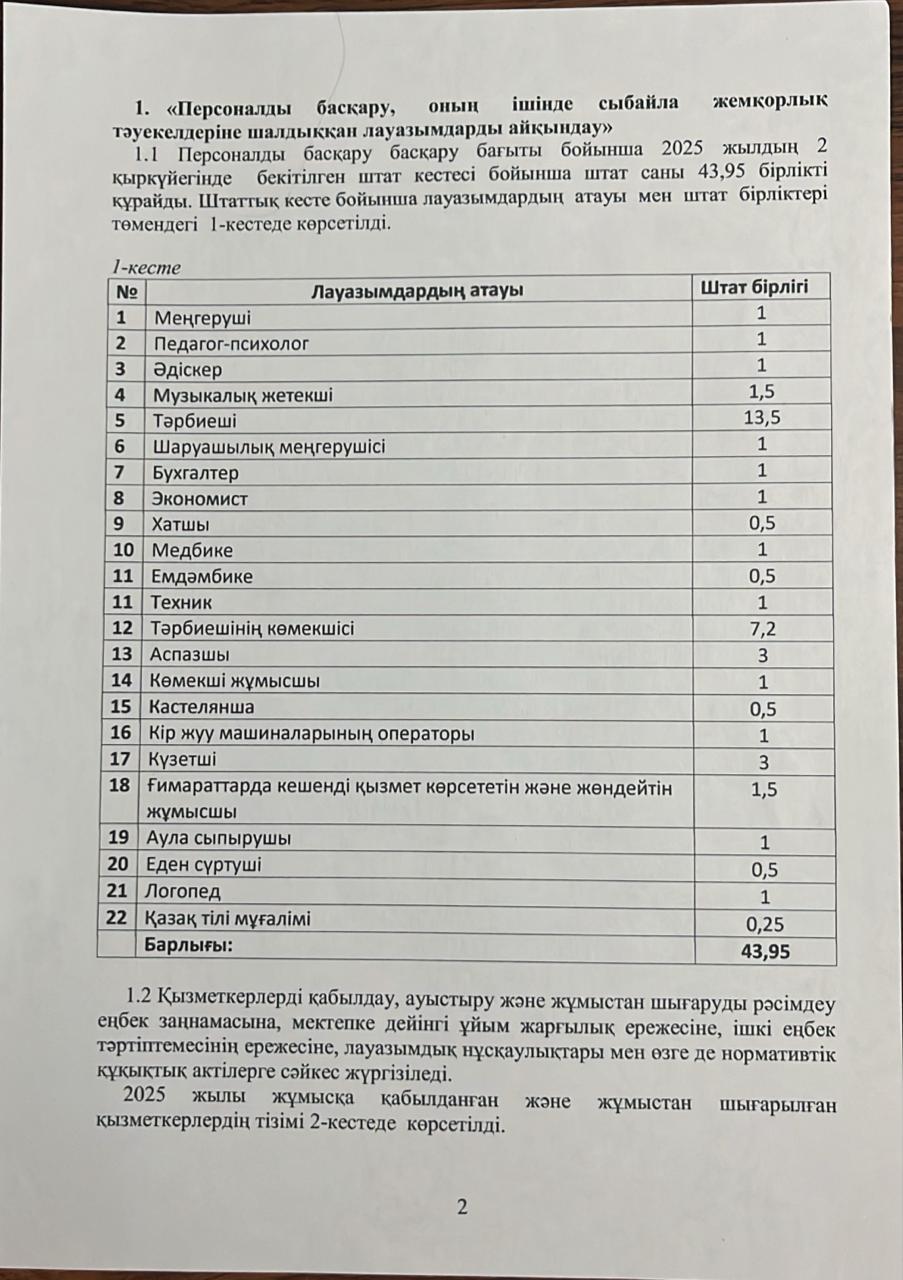 1. «Персоналды басқару, оның ішінде сыбайла жемқорлық тәуекелдеріне шалдыққан лауазымдарды айқындау»

1.1 Персоналды басқару басқару бағыты бойынша 2025 жылдың 2 қыркүйегінде бекітілген штат кестесі бойынша штат саны 43,95 бірлікті құрайды. Штаттық кесте бойынша лауазымдардың атауы мен штат бірліктері төмендегі 1-кестеде көрсетілді.

1-кесте

| № | Лауазымдардың атауы | Штат бірлігі |
|---|---|---|
| 1 | Меңгеруші | 1 |
| 2 | Педагог-психолог | 1 |
| 3 | Әдіскер | 1 |
| 4 | Музыкалық жетекші | 1,5 |
| 5 | Тәрбиеші | 13,5 |
| 6 | Шаруашылық меңгерушісі | 1 |
| 7 | Бухгалтер | 1 |
| 8 | Экономист | 1 |
| 9 | Хатшы | 0,5 |
| 10 | Медбике | 1 |
| 11 | Емдәмбике | 0,5 |
| 11 | Техник | 1 |
| 12 | Тәрбиешінің көмекшісі | 7,2 |
| 13 | Аспазшы | 3 |
| 14 | Көмекші жұмысшы | 1 |
| 15 | Кастелянша | 0,5 |
| 16 | Кір жуу машиналарының операторы | 1 |
| 17 | Күзетші | 3 |
| 18 | Ғимараттарда кешенді қызмет көрсететін және жөндейтін жұмысшы | 1,5 |
| 19 | Аула сыпырушы | 1 |
| 20 | Еден сүртуші | 0,5 |
| 21 | Логопед | 1 |
| 22 | Қазақ тілі мұғалімі | 0,25 |
| | Барлығы: | 43,95 |

1.2 Қызметкерлерді қабылдау, ауыстыру және жұмыстан шығаруды рәсімдеу еңбек заңнамасына, мектепке дейінгі ұйым жарғылық ережесіне, ішкі еңбек тәртіптемесінің ережесіне, лауазымдық нұсқаулықтары мен өзге де нормативтік құқықтық актілерге сәйкес жүргізіледі.

2025 жылы жұмысқа қабылданған және жұмыстан шығарылған қызметкерлердің тізімі 2-кестеде көрсетілді.

2